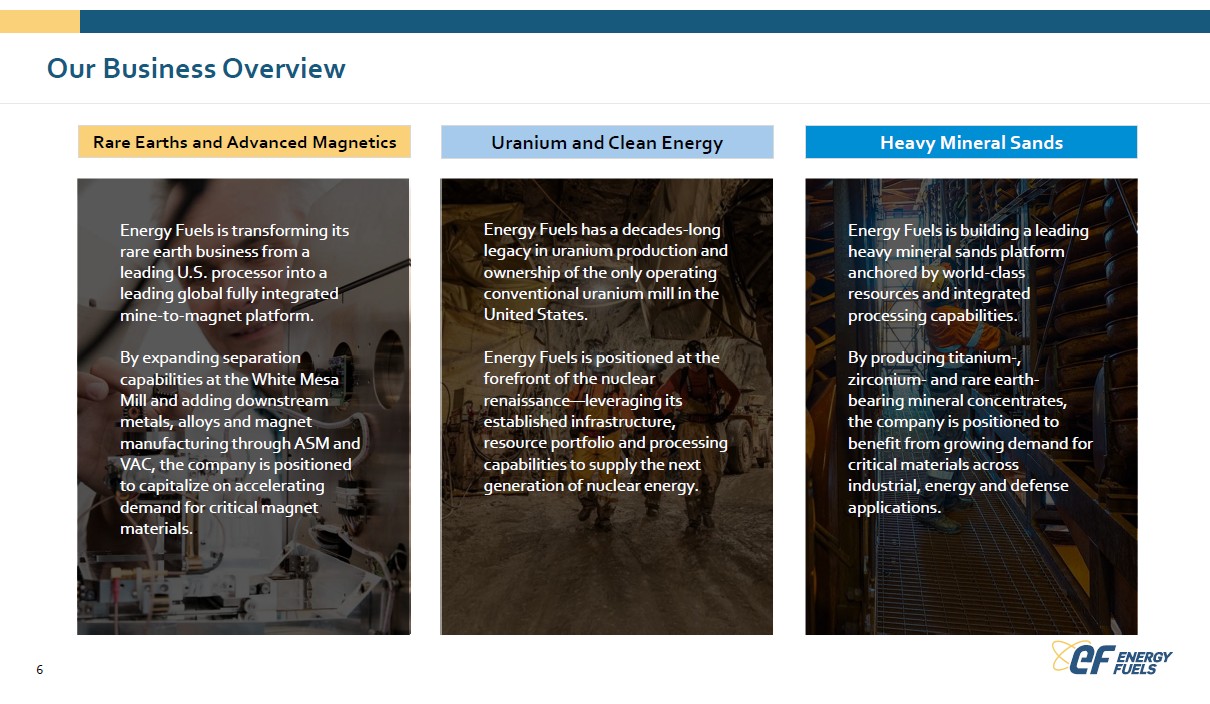 Our Business Overview

Rare Earths and Advanced Magnetics

Energy Fuels is transforming its rare earth business from a leading U.S. processor into a leading global fully integrated mine-to-magnet platform.

By expanding separation capabilities at the White Mesa Mill and adding downstream metals, alloys and magnet manufacturing through ASM and VAC, the company is positioned to capitalize on accelerating demand for critical magnet materials.

Uranium and Clean Energy

Energy Fuels has a decades-long legacy in uranium production and ownership of the only operating conventional uranium mill in the United States.

Energy Fuels is positioned at the forefront of the nuclear renaissance—leveraging its established infrastructure, resource portfolio and processing capabilities to supply the next generation of nuclear energy.

Heavy Mineral Sands

Energy Fuels is building a leading heavy mineral sands platform anchored by world-class resources and integrated processing capabilities.

By producing titanium-, zirconium- and rare earth-bearing mineral concentrates, the company is positioned to benefit from growing demand for critical materials across industrial, energy and defense applications.

6

eF ENERGY FUELS